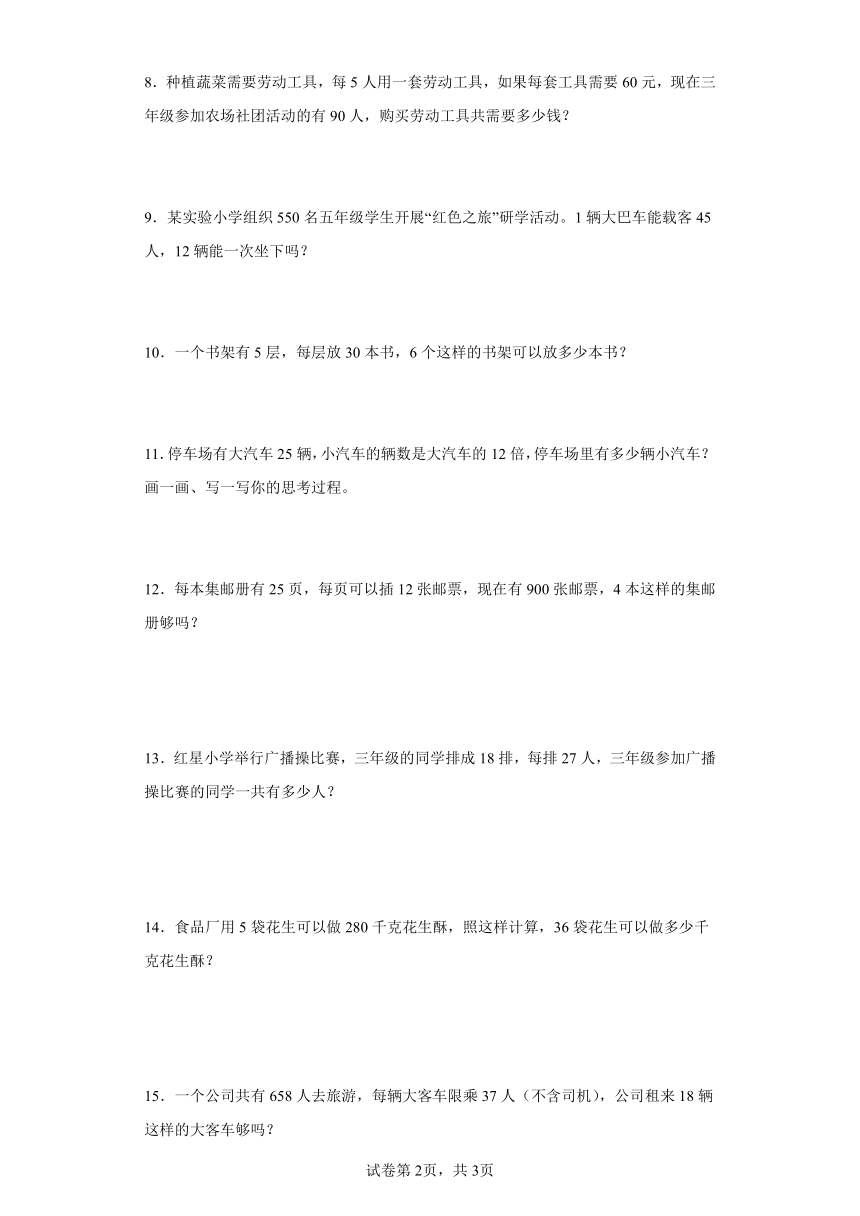 8．种植蔬菜需要劳动工具，每 5 人用一套劳动工具，如果每套工具需要 60 元，现在三年级参加农场社团活动的有 90 人，购买劳动工具共需要多少钱？

9．某实验小学组织 550 名五年级学生开展“红色之旅”研学活动。1 辆大巴车能载客 45 人，12 辆能一次坐下吗？

10．一个书架有 5 层，每层放 30 本书，6 个这样的书架可以放多少本书？

11. 停车场有大汽车 25 辆，小汽车的辆数是大汽车的 12 倍，停车场里有多少辆小汽车？画一画、写一写你的思考过程。

12．每本集邮册有 25 页，每页可以插 12 张邮票，现在有 900 张邮票，4 本这样的集邮册够吗？

13．红星小学举行广播操比赛，三年级的同学排成 18 排，每排 27 人，三年级参加广播操比赛的同学一共有多少人？

14．食品厂用 5 袋花生可以做 280 千克花生酥，照这样计算，36 袋花生可以做多少千克花生酥？

15．一个公司共有 658 人去旅游，每辆大客车限乘 37 人（不含司机），公司租来 18 辆这样的大客车够吗？

试卷第 2页，共 3页